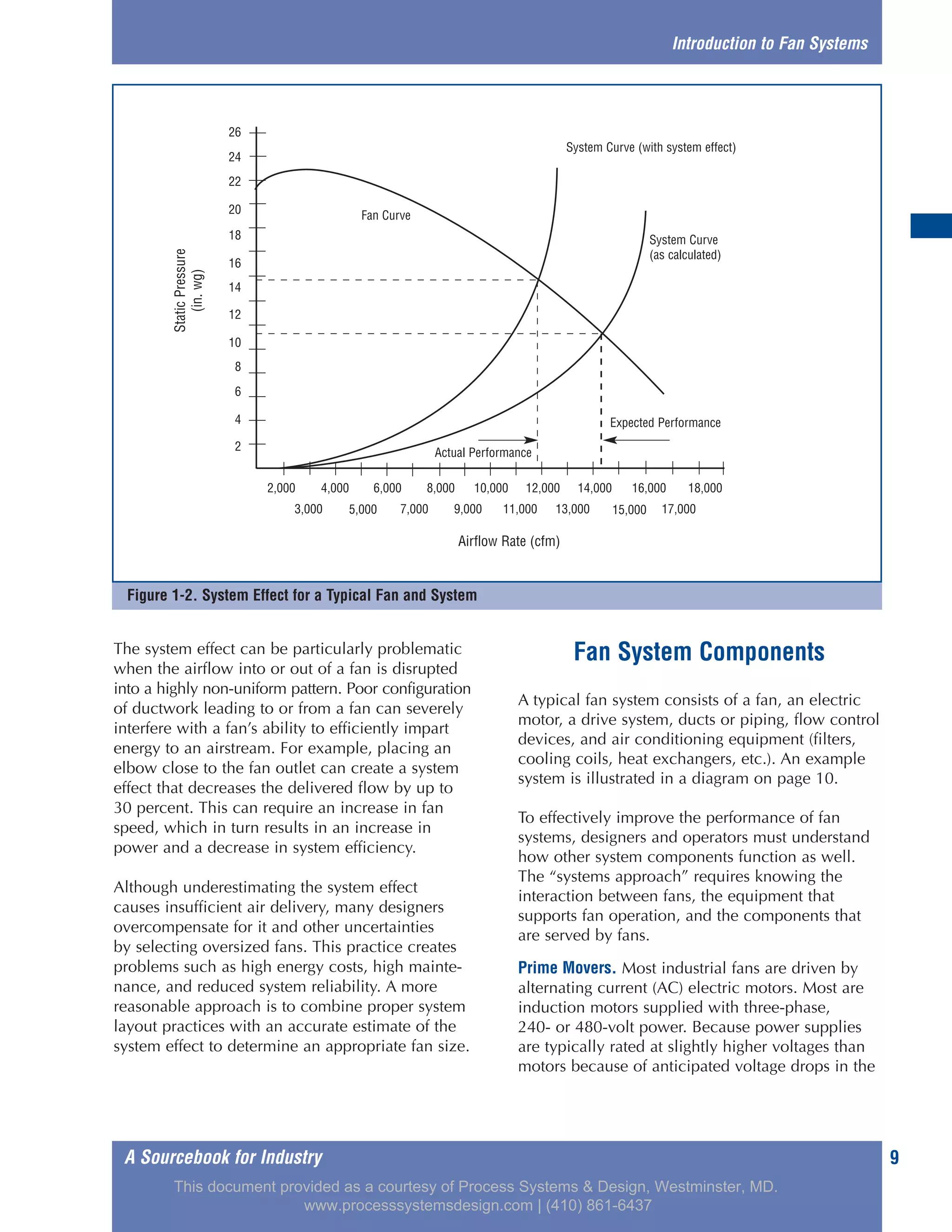 Introduction to Fan Systems

26
24
22
20
18
16
14
12
10
8
6
4
2

Static Pressure (in. wg)

System Curve (with system effect)

Fan Curve

System Curve (as calculated)

Expected Performance

Actual Performance

2,000 4,000 6,000 8,000 10,000 12,000 14,000 16,000 18,000
3,000 5,000 7,000 9,000 11,000 13,000 15,000 17,000

Airflow Rate (cfm)

Figure 1-2. System Effect for a Typical Fan and System

The system effect can be particularly problematic when the airflow into or out of a fan is disrupted into a highly non-uniform pattern. Poor configuration of ductwork leading to or from a fan can severely interfere with a fan's ability to efficiently impart energy to an airstream. For example, placing an elbow close to the fan outlet can create a system effect that decreases the delivered flow by up to 30 percent. This can require an increase in fan speed, which in turn results in an increase in power and a decrease in system efficiency.

Although underestimating the system effect causes insufficient air delivery, many designers overcompensate for it and other uncertainties by selecting oversized fans. This practice creates problems such as high energy costs, high maintenance, and reduced system reliability. A more reasonable approach is to combine proper system layout practices with an accurate estimate of the system effect to determine an appropriate fan size.

Fan System Components

A typical fan system consists of a fan, an electric motor, a drive system, ducts or piping, flow control devices, and air conditioning equipment (filters, cooling coils, heat exchangers, etc.). An example system is illustrated in a diagram on page 10.

To effectively improve the performance of fan systems, designers and operators must understand how other system components function as well. The "systems approach" requires knowing the interaction between fans, the equipment that supports fan operation, and the components that are served by fans.

Prime Movers. Most industrial fans are driven by alternating current (AC) electric motors. Most are induction motors supplied with three-phase, 240- or 480-volt power. Because power supplies are typically rated at slightly higher voltages than motors because of anticipated voltage drops in the

A Sourcebook for Industry

9

This document provided as a courtesy of Process Systems & Design, Westminster, MD.
www.processsystemsdesign.com | (410) 861-6437